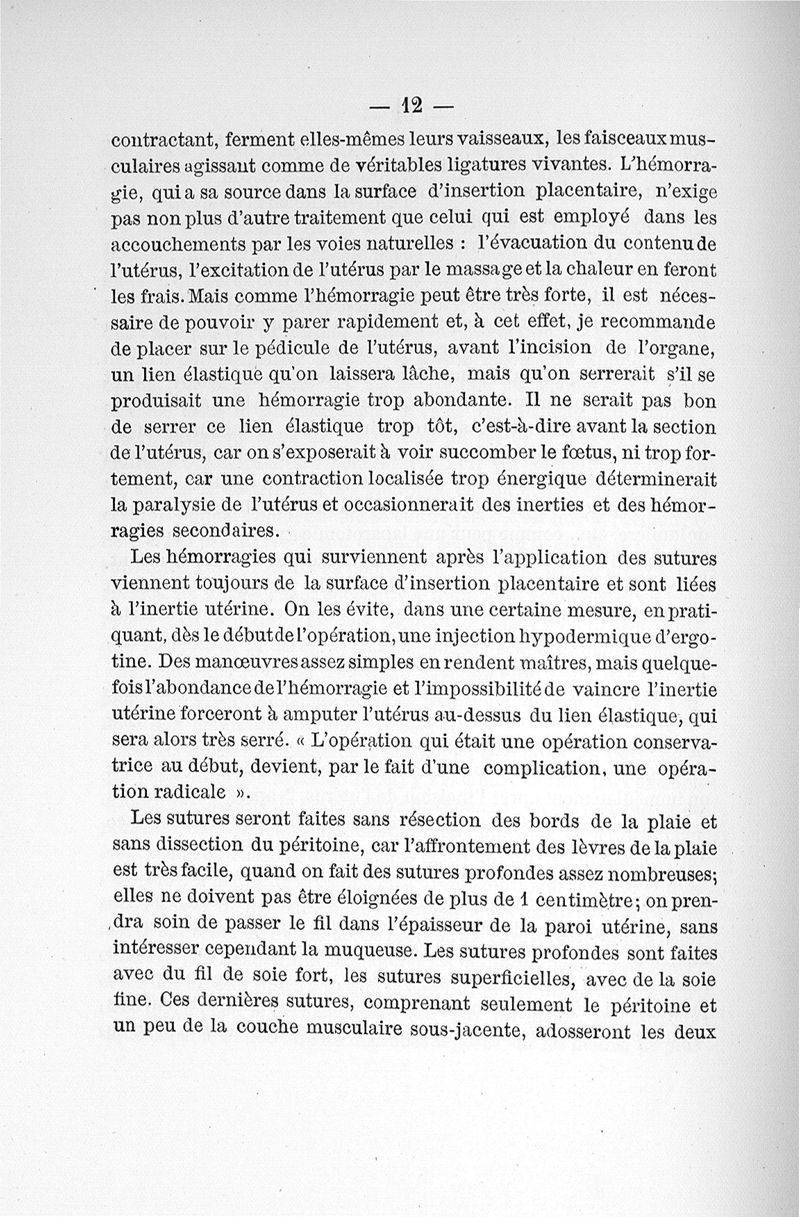 — 12 —

contractant, ferment elles-mêmes leurs vaisseaux, les faisceaux musculaires agissant comme de véritables ligatures vivantes. L'hémorragie, qui a sa source dans la surface d'insertion placentaire, n'exige pas non plus d'autre traitement que celui qui est employé dans les accouchements par les voies naturelles : l'évacuation du contenu de l'utérus, l'excitation de l'utérus par le massage et la chaleur en feront les frais. Mais comme l'hémorragie peut être très forte, il est nécessaire de pouvoir y parer rapidement et, à cet effet, je recommande de placer sur le pédicule de l'utérus, avant l'incision de l'organe, un lien élastique qu'on laissera lâche, mais qu'on serrerait s'il se produisait une hémorragie trop abondante. Il ne serait pas bon de serrer ce lien élastique trop tôt, c'est-à-dire avant la section de l'utérus, car on s'exposerait à voir succomber le fœtus, ni trop fortement, car une contraction localisée trop énergique déterminerait la paralysie de l'utérus et occasionnerait des inerties et des hémorragies secondaires.

Les hémorragies qui surviennent après l'application des sutures viennent toujours de la surface d'insertion placentaire et sont liées à l'inertie utérine. On les évite, dans une certaine mesure, en pratiquant, dès le début de l'opération, une injection hypodermique d'ergotine. Des manœuvres assez simples en rendent maîtres, mais quelquefois l'abondance de l'hémorragie et l'impossibilité de vaincre l'inertie utérine forceront à amputer l'utérus au-dessus du lien élastique, qui sera alors très serré. « L'opération qui était une opération conservatrice au début, devient, par le fait d'une complication, une opération radicale ».

Les sutures seront faites sans résection des bords de la plaie et sans dissection du péritoine, car l'affrontement des lèvres de la plaie est très facile, quand on fait des sutures profondes assez nombreuses; elles ne doivent pas être éloignées de plus de 1 centimètre; on prendra soin de passer le fil dans l'épaisseur de la paroi utérine, sans intéresser cependant la muqueuse. Les sutures profondes sont faites avec du fil de soie fort, les sutures superficielles, avec de la soie fine. Ces dernières sutures, comprenant seulement le péritoine et un peu de la couche musculaire sous-jacente, adosseront les deux